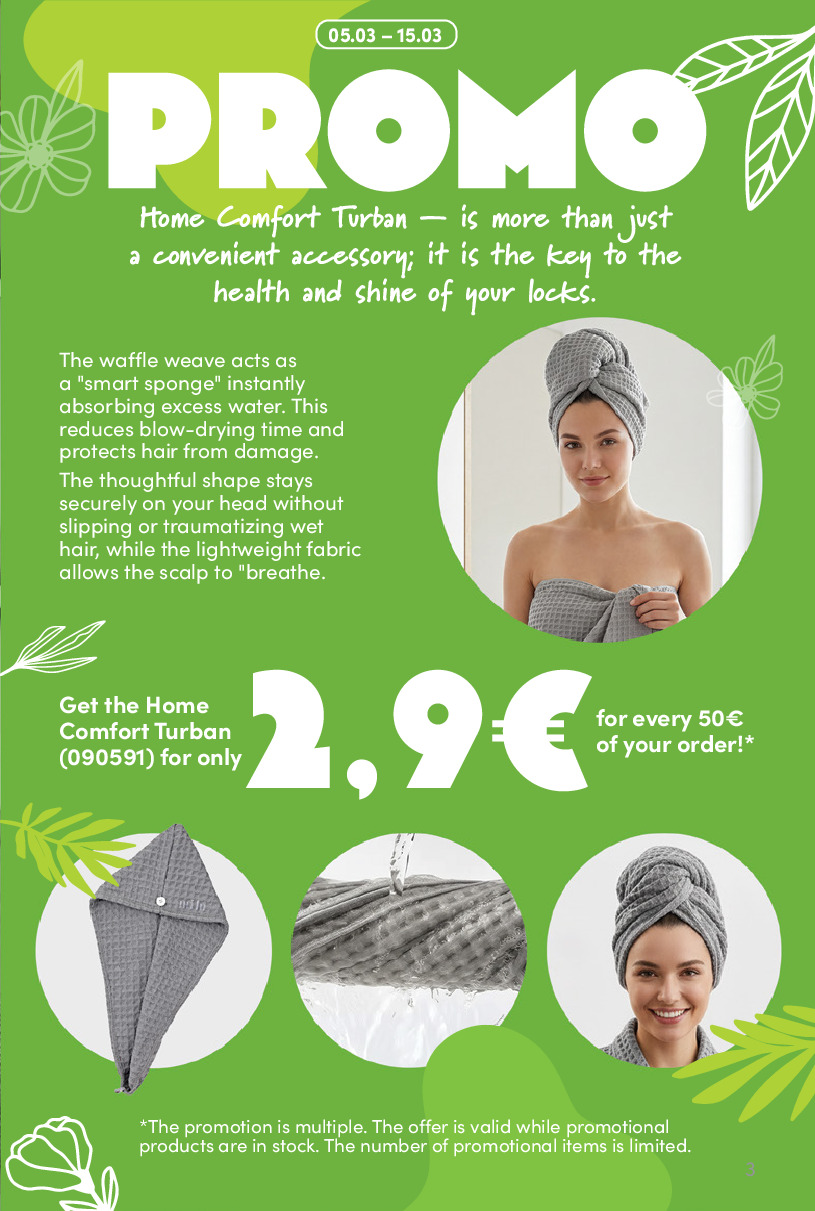 05.03 – 15.03

PROMO

Home Comfort Turban — is more than just a convenient accessory; it is the key to the health and shine of your locks.

The waffle weave acts as a "smart sponge" instantly absorbing excess water. This reduces blow-drying time and protects hair from damage.

The thoughtful shape stays securely on your head without slipping or traumatizing wet hair, while the lightweight fabric allows the scalp to "breathe.

Get the Home Comfort Turban (090591) for only

2,9€

for every 50€ of your order!*

*The promotion is multiple. The offer is valid while promotional products are in stock. The number of promotional items is limited.

3